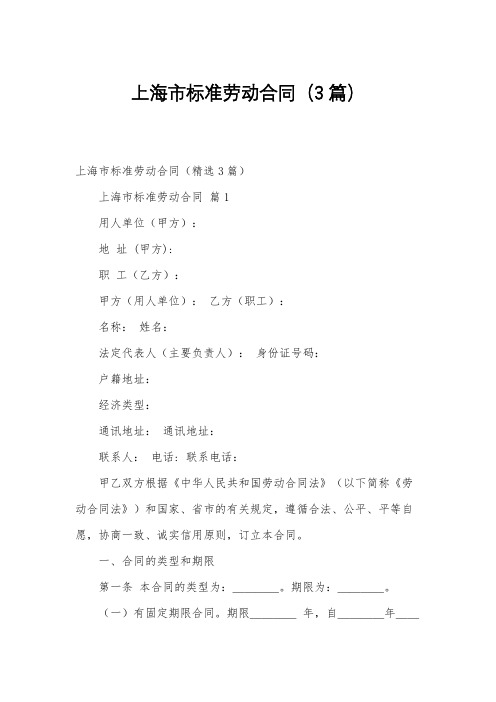 上海市标准劳动合同（3篇）

上海市标准劳动合同（精选3篇）

上海市标准劳动合同 篇1

用人单位（甲方）：

地 址（甲方）：

职 工（乙方）：

甲方（用人单位）： 乙方（职工）：

名称： 姓名：

法定代表人（主要负责人）： 身份证号码：

户籍地址：

经济类型：

通讯地址： 通讯地址：

联系人： 电话：联系电话：

甲乙双方根据《中华人民共和国劳动合同法》（以下简称《劳动合同法》）和国家、省市的有关规定，遵循合法、公平、平等自愿，协商一致、诚实信用原则，订立本合同。

一、合同的类型和期限

第一条 本合同的类型为：________。期限为：________。

（一）有固定期限合同。期限________ 年，自________年____